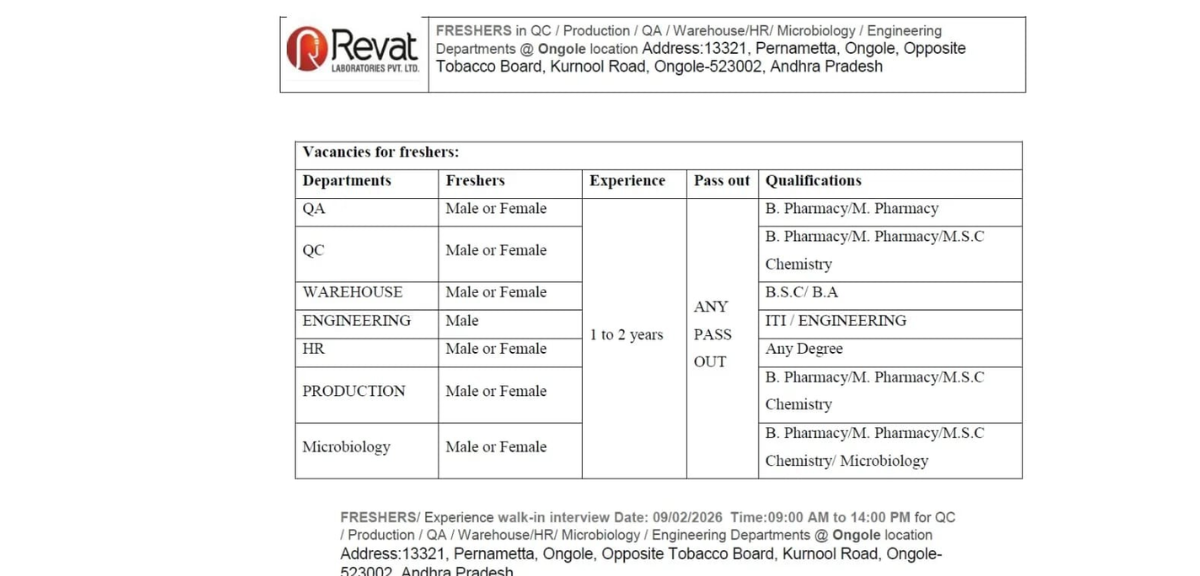 Revat LABORATORIES PVT. LTD.

FRESHERS in QC / Production / QA / Warehouse/HR/ Microbiology / Engineering Departments @ Ongole location Address:13321, Pernametta, Ongole, Opposite Tobacco Board, Kurnool Road, Ongole-523002, Andhra Pradesh

Vacancies for freshers:

| Departments | Freshers | Experience | Pass out | Qualifications |
|---|---|---|---|---|
| QA | Male or Female | 1 to 2 years | ANY PASS OUT | B. Pharmacy/M. Pharmacy |
| QC | Male or Female | | | B. Pharmacy/M. Pharmacy/M.S.C Chemistry |
| WAREHOUSE | Male or Female | | | B.S.C/ B.A |
| ENGINEERING | Male | | | ITI / ENGINEERING |
| HR | Male or Female | | | Any Degree |
| PRODUCTION | Male or Female | | | B. Pharmacy/M. Pharmacy/M.S.C Chemistry |
| Microbiology | Male or Female | | | B. Pharmacy/M. Pharmacy/M.S.C Chemistry/ Microbiology |

FRESHERS/ Experience walk-in interview Date: 09/02/2026 Time:09:00 AM to 14:00 PM for QC / Production / QA / Warehouse/HR/ Microbiology / Engineering Departments @ Ongole location Address:13321, Pernametta, Ongole, Opposite Tobacco Board, Kurnool Road, Ongole-523002, Andhra Pradesh